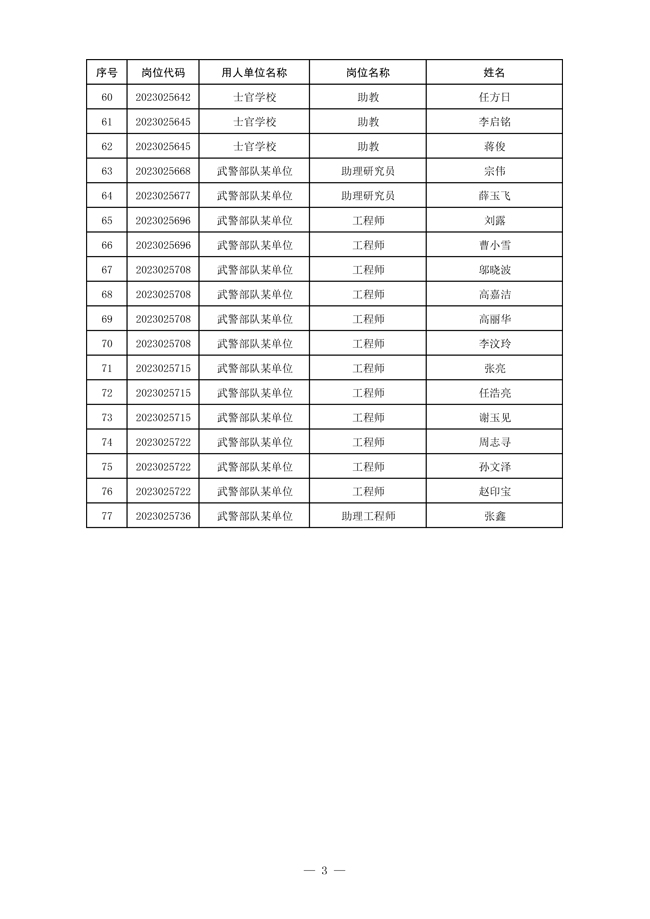 | 序号 | 岗位代码 | 用人单位名称 | 岗位名称 | 姓名 |
|---|---|---|---|---|
| 60 | 2023025642 | 士官学校 | 助教 | 任方日 |
| 61 | 2023025645 | 士官学校 | 助教 | 李启铭 |
| 62 | 2023025645 | 士官学校 | 助教 | 蒋俊 |
| 63 | 2023025668 | 武警部队某单位 | 助理研究员 | 宗伟 |
| 64 | 2023025677 | 武警部队某单位 | 助理研究员 | 薛玉飞 |
| 65 | 2023025696 | 武警部队某单位 | 工程师 | 刘露 |
| 66 | 2023025696 | 武警部队某单位 | 工程师 | 曹小雪 |
| 67 | 2023025708 | 武警部队某单位 | 工程师 | 邬晓波 |
| 68 | 2023025708 | 武警部队某单位 | 工程师 | 高嘉洁 |
| 69 | 2023025708 | 武警部队某单位 | 工程师 | 高丽华 |
| 70 | 2023025708 | 武警部队某单位 | 工程师 | 李汶玲 |
| 71 | 2023025715 | 武警部队某单位 | 工程师 | 张亮 |
| 72 | 2023025715 | 武警部队某单位 | 工程师 | 任浩亮 |
| 73 | 2023025715 | 武警部队某单位 | 工程师 | 谢玉见 |
| 74 | 2023025722 | 武警部队某单位 | 工程师 | 周志寻 |
| 75 | 2023025722 | 武警部队某单位 | 工程师 | 孙文泽 |
| 76 | 2023025722 | 武警部队某单位 | 工程师 | 赵印宝 |
| 77 | 2023025736 | 武警部队某单位 | 助理工程师 | 张鑫 |

— 3 —